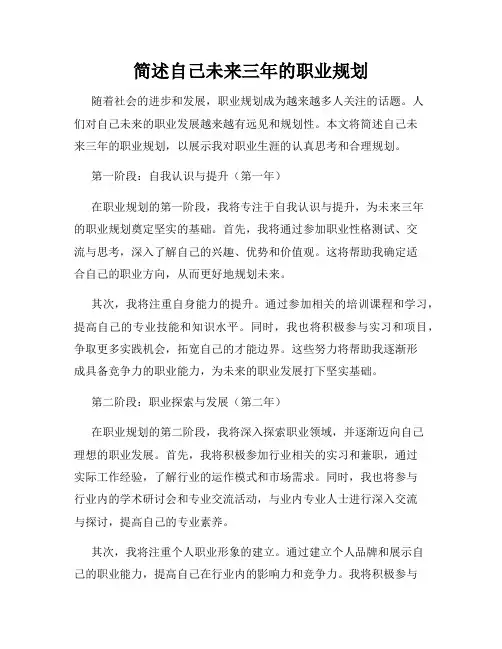 简述自己未来三年的职业规划

随着社会的进步和发展，职业规划成为越来越多人关注的话题。人们对自己未来的职业发展越来越有远见和规划性。本文将简述自己未来三年的职业规划，以展示我对职业生涯的认真思考和合理规划。

第一阶段：自我认识与提升（第一年）

在职业规划的第一阶段，我将专注于自我认识与提升，为未来三年的职业规划奠定坚实的基础。首先，我将通过参加职业性格测试、交流与思考，深入了解自己的兴趣、优势和价值观。这将帮助我确定适合自己的职业方向，从而更好地规划未来。

其次，我将注重自身能力的提升。通过参加相关的培训课程和学习，提高自己的专业技能和知识水平。同时，我也将积极参与实习和项目，争取更多实践机会，拓宽自己的才能边界。这些努力将帮助我逐渐形成具备竞争力的职业能力，为未来的职业发展打下坚实基础。

第二阶段：职业探索与发展（第二年）

在职业规划的第二阶段，我将深入探索职业领域，并逐渐迈向自己理想的职业发展。首先，我将积极参加行业相关的实习和兼职，通过实际工作经验，了解行业的运作模式和市场需求。同时，我也将参与行业内的学术研讨会和专业交流活动，与业内专业人士进行深入交流与探讨，提高自己的专业素养。

其次，我将注重个人职业形象的建立。通过建立个人品牌和展示自己的职业能力，提高自己在行业内的影响力和竞争力。我将积极参与